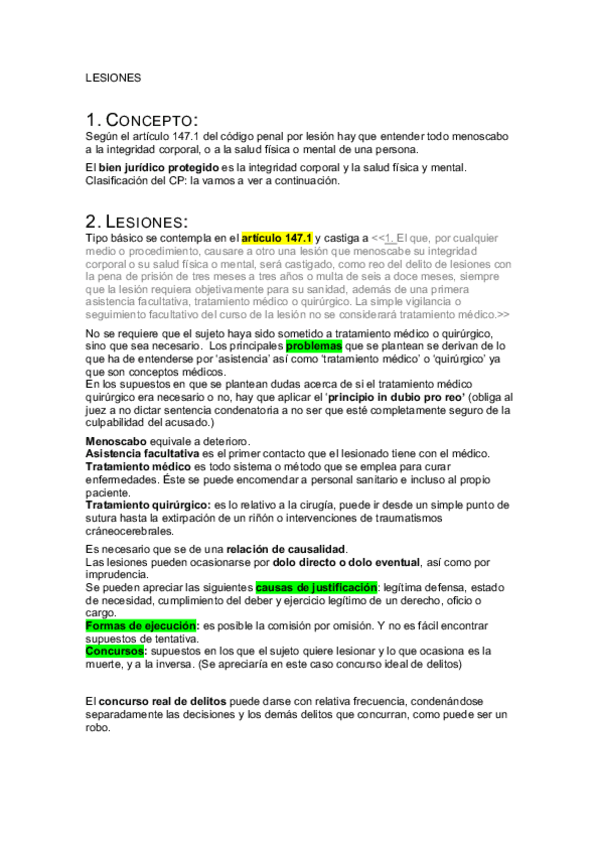 LESIONES

1. CONCEPTO:
Según el artículo 147.1 del código penal por lesión hay que entender todo menoscabo a la integridad corporal, o a la salud física o mental de una persona.

El bien jurídico protegido es la integridad corporal y la salud física y mental. Clasificación del CP: la vamos a ver a continuación.

2. LESIONES:
Tipo básico se contempla en el artículo 147.1 y castiga a <<1. El que, por cualquier medio o procedimiento, causare a otro una lesión que menoscabe su integridad corporal o su salud física o mental, será castigado, como reo del delito de lesiones con la pena de prisión de tres meses a tres años o multa de seis a doce meses, siempre que la lesión requiera objetivamente para su sanidad, además de una primera asistencia facultativa, tratamiento médico o quirúrgico. La simple vigilancia o seguimiento facultativo del curso de la lesión no se considerará tratamiento médico.>>

No se requiere que el sujeto haya sido sometido a tratamiento médico o quirúrgico, sino que sea necesario. Los principales problemas que se plantean se derivan de lo que ha de entenderse por 'asistencia' así como 'tratamiento médico' o 'quirúrgico' ya que son conceptos médicos.
En los supuestos en que se plantean dudas acerca de si el tratamiento médico quirúrgico era necesario o no, hay que aplicar el 'principio in dubio pro reo' (obliga al juez a no dictar sentencia condenatoria a no ser que esté completamente seguro de la culpabilidad del acusado.)

Menoscabo equivale a deterioro.
Asistencia facultativa es el primer contacto que el lesionado tiene con el médico.
Tratamiento médico es todo sistema o método que se emplea para curar enfermedades. Éste se puede encomendar a personal sanitario e incluso al propio paciente.
Tratamiento quirúrgico: es lo relativo a la cirugía, puede ir desde un simple punto de sutura hasta la extirpación de un riñón o intervenciones de traumatismos cráneocerebrales.

Es necesario que se de una relación de causalidad.
Las lesiones pueden ocasionarse por dolo directo o dolo eventual, así como por imprudencia.
Se pueden apreciar las siguientes causas de justificación: legítima defensa, estado de necesidad, cumplimiento del deber y ejercicio legítimo de un derecho, oficio o cargo.
Formas de ejecución: es posible la comisión por omisión. Y no es fácil encontrar supuestos de tentativa.
Concursos: supuestos en los que el sujeto quiere lesionar y lo que ocasiona es la muerte, y a la inversa. (Se apreciaría en este caso concurso ideal de delitos)

El concurso real de delitos puede darse con relativa frecuencia, condenándose separadamente las decisiones y los demás delitos que concurran, como puede ser un robo.